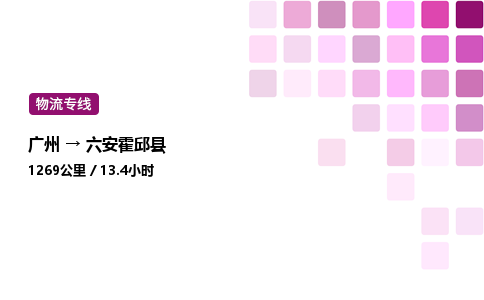 物流专线

广州 → 六安霍邱县

1269公里 / 13.4小时